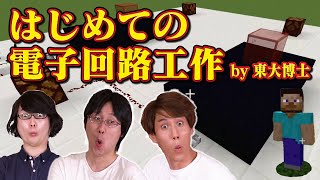 はじめての
電子回路工作 by 東大博士